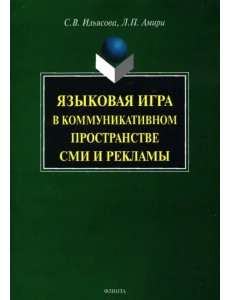 С.В. Ильясова, Л.П. Амири

ЯЗЫКОВАЯ ИГРА
В КОММУНИКАТИВНОМ
ПРОСТРАНСТВЕ
СМИ И РЕКЛАМЫ

ФЛИНТА